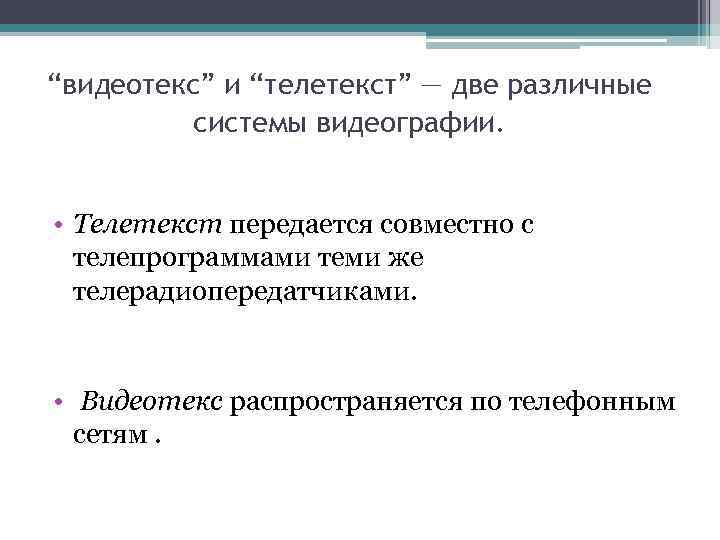 “видеотекс” и “телетекст” — две различные системы видеографии.

• Телетекст передается совместно с телепрограммами теми же телерадиопередатчиками.

• Видеотекс распространяется по телефонным сетям .